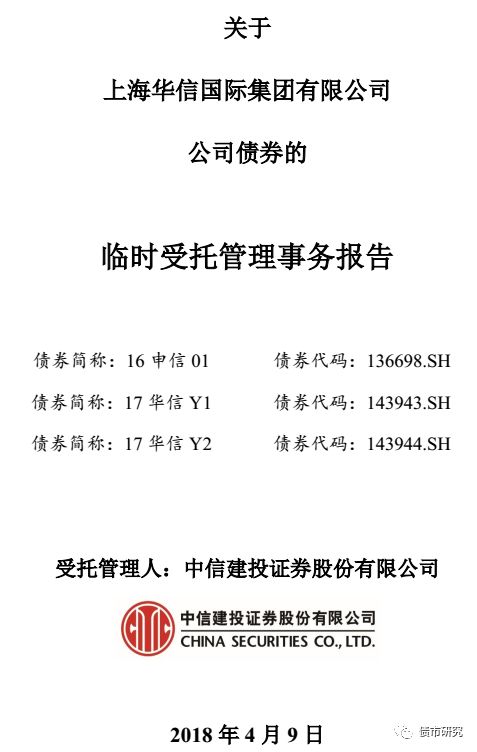 关于

上海华信国际集团有限公司

公司债券的

临时受托管理事务报告

债券简称：16 申信 01　　债券代码：136698.SH

债券简称：17 华信 Y1　　债券代码：143943.SH

债券简称：17 华信 Y2　　债券代码：143944.SH

受托管理人：中信建投证券股份有限公司

中信建投证券股份有限公司
CHINA SECURITIES CO., LTD.

2018 年 4 月 9 日

债市研究